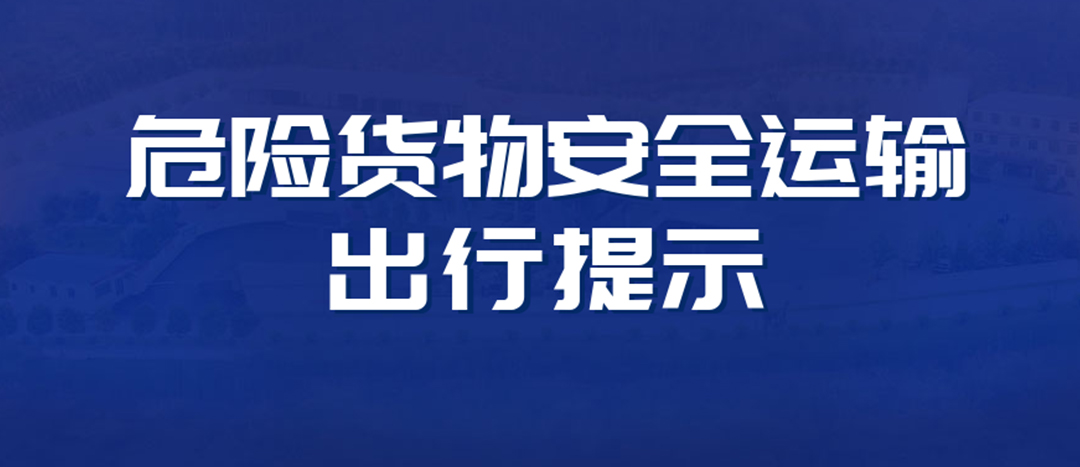 危险货物安全运输
出行提示